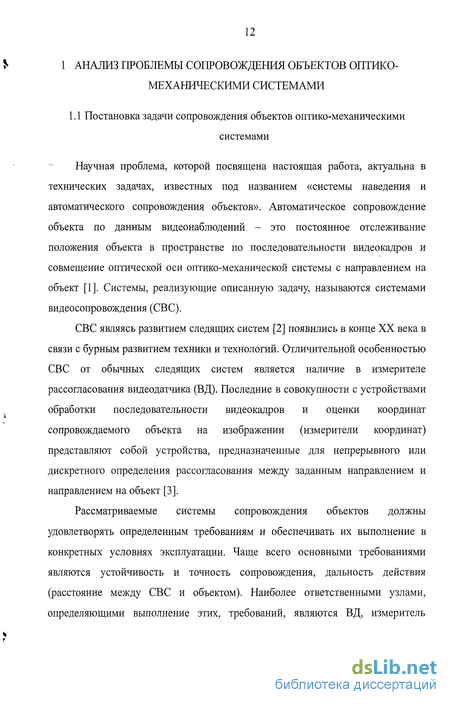 12

1 АНАЛИЗ ПРОБЛЕМЫ СОПРОВОЖДЕНИЯ ОБЪЕКТОВ ОПТИКО-МЕХАНИЧЕСКИМИ СИСТЕМАМИ

1.1 Постановка задачи сопровождения объектов оптико-механическими системами

Научная проблема, которой посвящена настоящая работа, актуальна в технических задачах, известных под названием «системы наведения и автоматического сопровождения объектов». Автоматическое сопровождение объекта по данным видеонаблюдений – это постоянное отслеживание положения объекта в пространстве по последовательности видеокадров и совмещение оптической оси оптико-механической системы с направлением на объект [1]. Системы, реализующие описанную задачу, называются системами видеосопровождения (СВС).

СВС являясь развитием следящих систем [2] появились в конце XX века в связи с бурным развитием техники и технологий. Отличительной особенностью СВС от обычных следящих систем является наличие в измерителе рассогласования видеодатчика (ВД). Последние в совокупности с устройствами обработки последовательности видеокадров и оценки координат сопровождаемого объекта на изображении (измерители координат) представляют собой устройства, предназначенные для непрерывного или дискретного определения рассогласования между заданным направлением и направлением на объект [3].

Рассматриваемые системы сопровождения объектов должны удовлетворять определенным требованиям и обеспечивать их выполнение в конкретных условиях эксплуатации. Чаще всего основными требованиями являются устойчивость и точность сопровождения, дальность действия (расстояние между СВС и объектом). Наиболее ответственными узлами, определяющими выполнение этих, требований, являются ВД, измеритель

dsLib.net
библиотека диссертаций